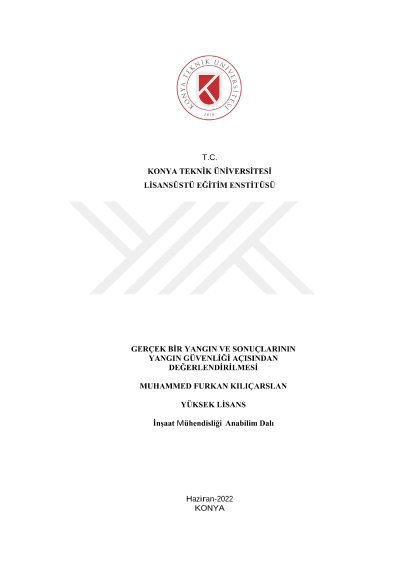 KONYA TEKNİK ÜNİVERSİTESİ
2018

T.C.
KONYA TEKNİK ÜNİVERSİTESİ
LİSANSÜSTÜ EĞİTİM ENSTİTÜSÜ

GERÇEK BİR YANGIN VE SONUÇLARININ YANGIN GÜVENLİĞİ AÇISINDAN DEĞERLENDİRİLMESİ

MUHAMMED FURKAN KILIÇARSLAN

YÜKSEK LİSANS

İnşaat Mühendisliği Anabilim Dalı

Haziran-2022
KONYA